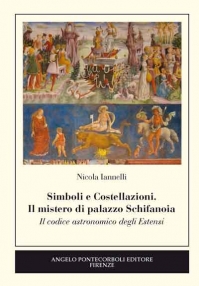 Nicola Iannelli

Simboli e Costellazioni.
Il mistero di palazzo Schifanoia

Il codice astronomico degli Estensi

ANGELO PONTECORBOLI EDITORE
FIRENZE